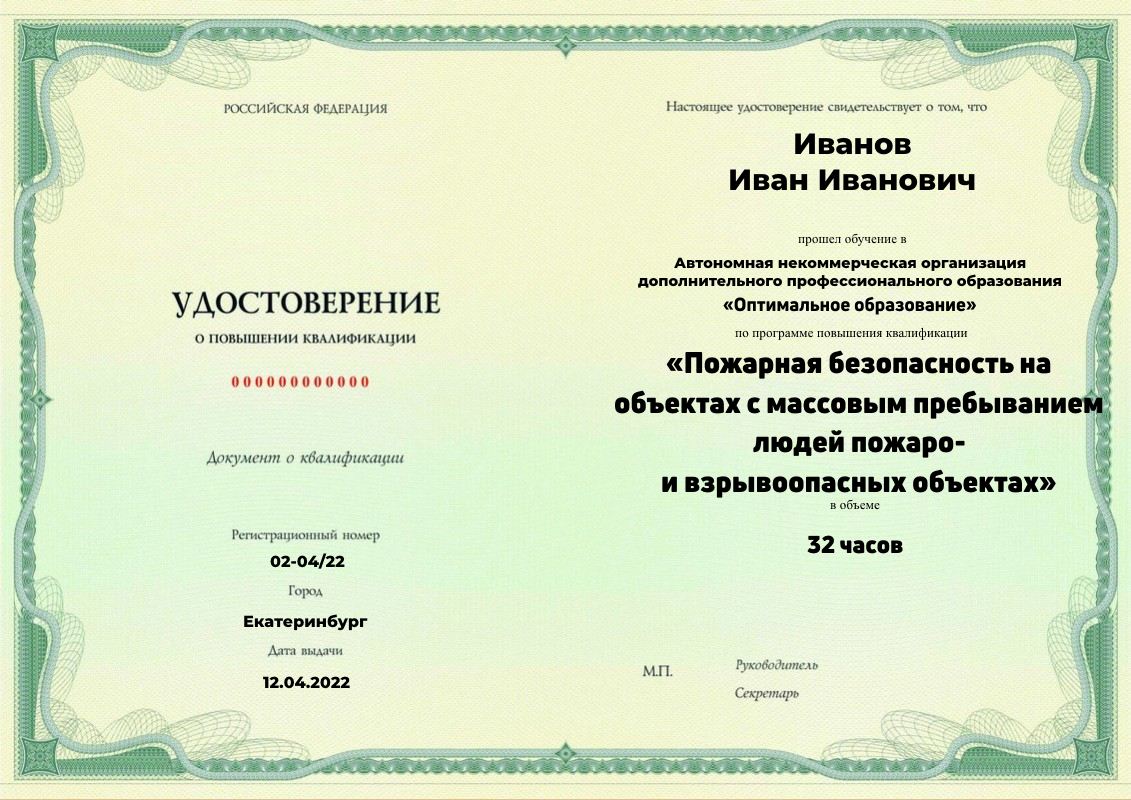 РОССИЙСКАЯ ФЕДЕРАЦИЯ

УДОСТОВЕРЕНИЕ

О ПОВЫШЕНИИ КВАЛИФИКАЦИИ

00000000000

Документ о квалификации

Регистрационный номер

02-04/22

Город

Екатеринбург

Дата выдачи

12.04.2022

Настоящее удостоверение свидетельствует о том, что

Иванов
Иван Иванович

прошел обучение в

Автономная некоммерческая организация дополнительного профессионального образования «Оптимальное образование»

по программе повышения квалификации

«Пожарная безопасность на объектах с массовым пребыванием людей пожаро- и взрывоопасных объектах»

в объеме

32 часов

М.П.

Руководитель

Секретарь